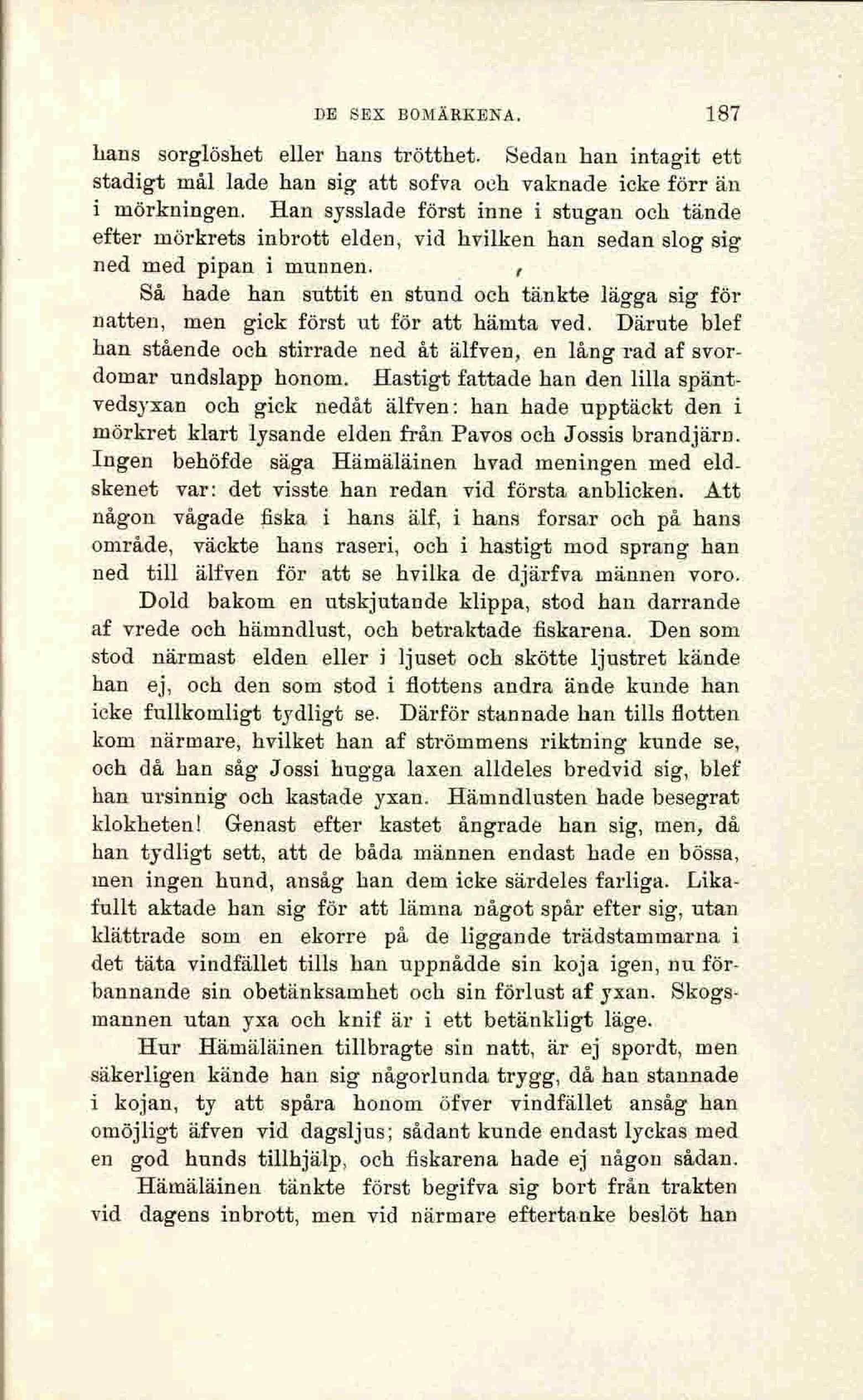 DE SEX BOMÄRKENA. 187

hans sorglöshet eller hans trötthet. Sedan han intagit ett stadigt mål lade han sig att sofva och vaknade icke förr än i mörkningen. Han sysslade först inne i stugan och tände efter mörkrets inbrott elden, vid hvilken han sedan slog sig ned med pipan i munnen.

Så hade han suttit en stund och tänkte lägga sig för natten, men gick först ut för att hämta ved. Därute blef han stående och stirrade ned åt älfven, en lång rad af svordomar undslapp honom. Hastigt fattade han den lilla späntvedsyxan och gick nedåt älfven: han hade upptäckt den i mörkret klart lysande elden från Pavos och Jossis brandjärn. Ingen behöfde säga Hämäläinen hvad meningen med eldskenet var: det visste han redan vid första anblicken. Att någon vågade fiska i hans älf, i hans forsar och på hans område, väckte hans raseri, och i hastigt mod sprang han ned till älfven för att se hvilka de djärfva männen voro.

Dold bakom en utskjutande klippa, stod han darrande af vrede och hämndlust, och betraktade fiskarena. Den som stod närmast elden eller i ljuset och skötte ljustret kände han ej, och den som stod i flottens andra ände kunde han icke fullkomligt tydligt se. Därför stannade han tills flotten kom närmare, hvilket han af strömmens riktning kunde se, och då han såg Jossi hugga laxen alldeles bredvid sig, blef han ursinnig och kastade yxan. Hämndlusten hade besegrat klokheten! Genast efter kastet ångrade han sig, men, då han tydligt sett, att de båda männen endast hade en bössa, men ingen hund, ansåg han dem icke särdeles farliga. Likafullt aktade han sig för att lämna något spår efter sig, utan klättrade som en ekorre på de liggande trädstammarna i det täta vindfället tills han uppnådde sin koja igen, nu förbannande sin obetänksamhet och sin förlust af yxan. Skogsmannen utan yxa och knif är i ett betänkligt läge.

Hur Hämäläinen tillbragte sin natt, är ej spordt, men säkerligen kände han sig någorlunda trygg, då han stannade i kojan, ty att spåra honom öfver vindfället ansåg han omöjligt äfven vid dagsljus; sådant kunde endast lyckas med en god hunds tillhjälp, och fiskarena hade ej någon sådan.

Hämäläinen tänkte först begifva sig bort från trakten vid dagens inbrott, men vid närmare eftertanke beslöt han